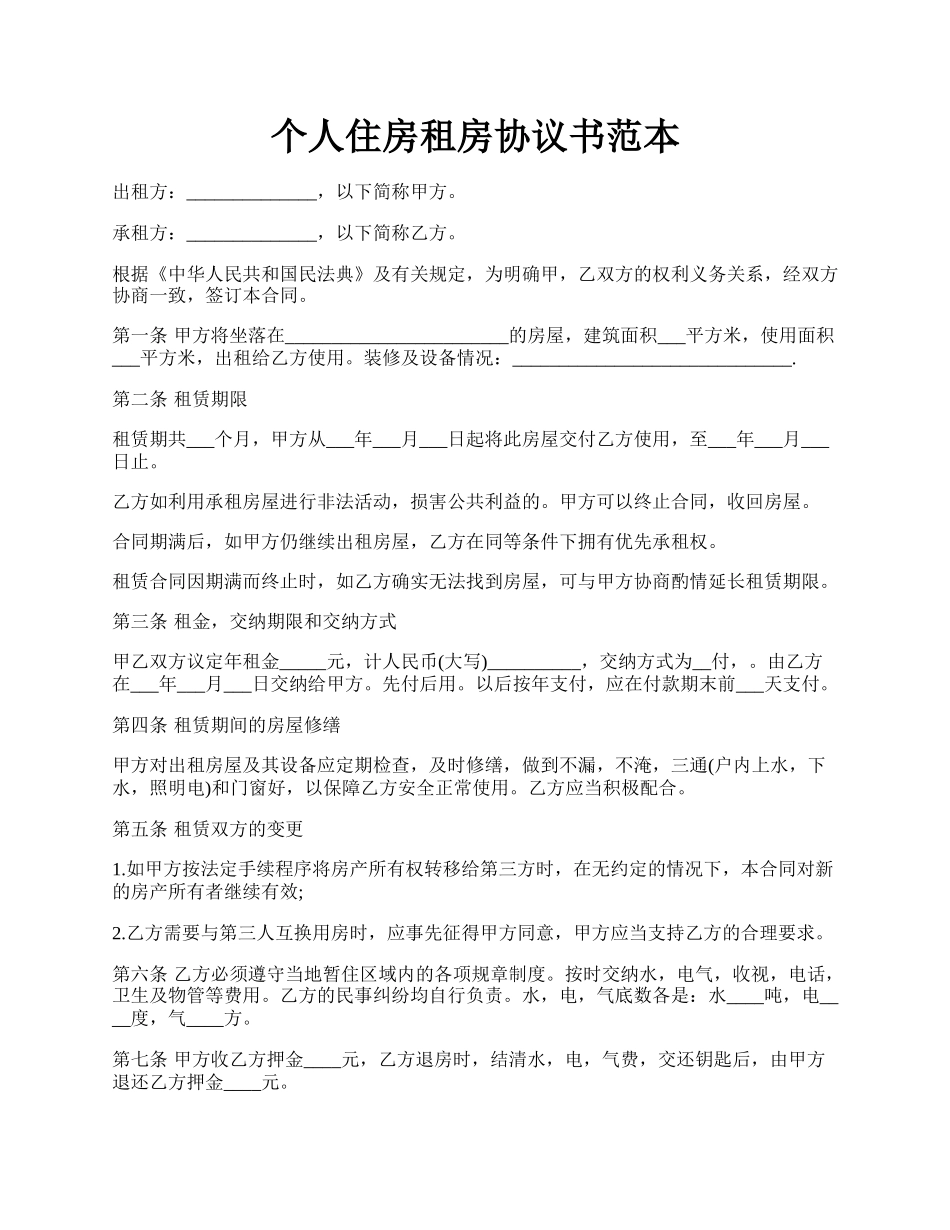 个人住房租房协议书范本

出租方：______________，以下简称甲方。

承租方：______________，以下简称乙方。

根据《中华人民共和国民法典》及有关规定，为明确甲，乙双方的权利义务关系，经双方协商一致，签订本合同。

第一条 甲方将坐落在________________________的房屋，建筑面积___平方米，使用面积___平方米，出租给乙方使用。装修及设备情况：______________________________.

第二条 租赁期限

租赁期共___个月，甲方从___年___月___日起将此房屋交付乙方使用，至___年___月___日止。

乙方如利用承租房屋进行非法活动，损害公共利益的。甲方可以终止合同，收回房屋。

合同期满后，如甲方仍继续出租房屋，乙方在同等条件下拥有优先承租权。

租赁合同因期满而终止时，如乙方确实无法找到房屋，可与甲方协商酌情延长租赁期限。

第三条 租金，交纳期限和交纳方式

甲乙双方议定年租金_____元，计人民币(大写)__________，交纳方式为__付，。由乙方在___年___月___日交纳给甲方。先付后用。以后按年支付，应在付款期末前___天支付。

第四条 租赁期间的房屋修缮

甲方对出租房屋及其设备应定期检查，及时修缮，做到不漏，不淹，三通(户内上水，下水，照明电)和门窗好，以保障乙方安全正常使用。乙方应当积极配合。

第五条 租赁双方的变更

1.如甲方按法定手续程序将房产所有权转移给第三方时，在无约定的情况下，本合同对新的房产所有者继续有效;

2.乙方需要与第三人互换用房时，应事先征得甲方同意，甲方应当支持乙方的合理要求。

第六条 乙方必须遵守当地暂住区域内的各项规章制度。按时交纳水，电气，收视，电话，卫生及物管等费用。乙方的民事纠纷均自行负责。水，电，气底数各是：水____吨，电____度，气____方。

第七条 甲方收乙方押金____元，乙方退房时，结清水，电，气费，交还钥匙后，由甲方退还乙方押金____元。